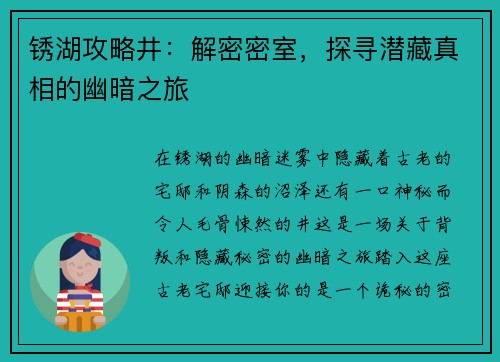 锈湖攻略井：解密密室，探寻潜藏真相的幽暗之旅

在锈湖的幽暗迷雾中隐藏着古老的宅邸和阴森的沼泽还有一口神秘而令人毛骨悚然的井这是一场关于背叛和隐藏秘密的幽暗之旅踏入这座古老宅邸迎接你的是一个诡秘的密